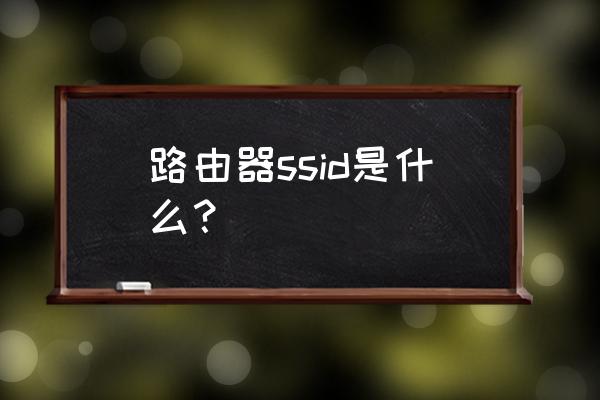 路由器ssid是什么？